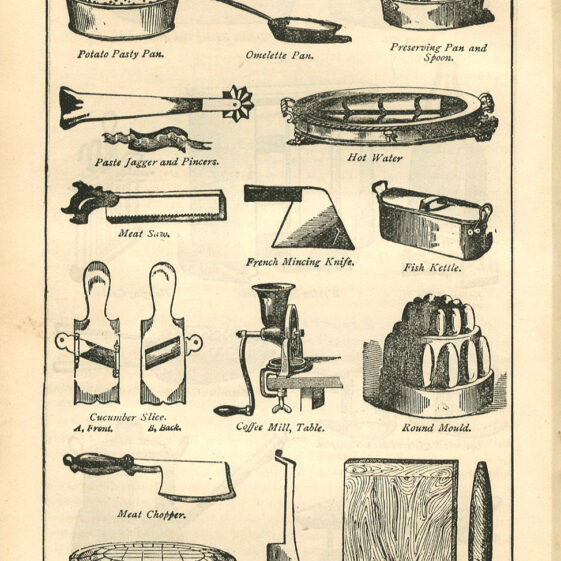 Potato Pasty Pan.

Omelette Pan.

Preserving Pan and Spoon.

Paste Jagger and Pincers.

Hot Water

Meat Saw.

French Mincing Knife.

Fish Kettle.

Cucumber Slice.
A, Front. B, Back.

Coffee Mill, Table.

Round Mould.

Meat Chopper.